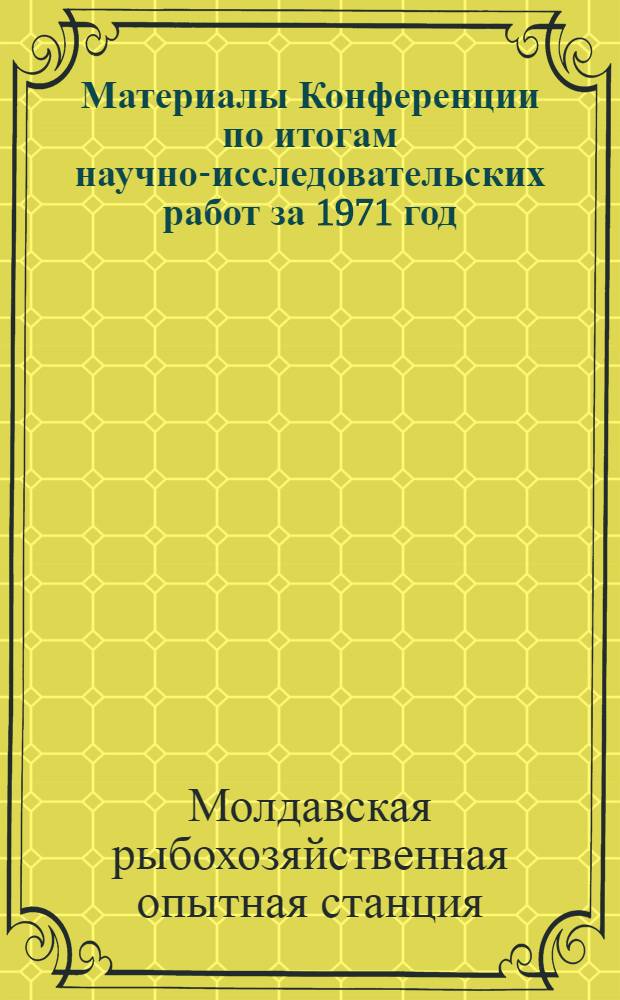 Материалы Конференции по итогам научно-исследовательских работ за 1971 год

Молдавская рыбохозяйственная опытная станция